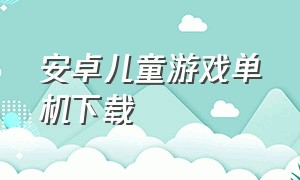 安卓儿童游戏单机下载